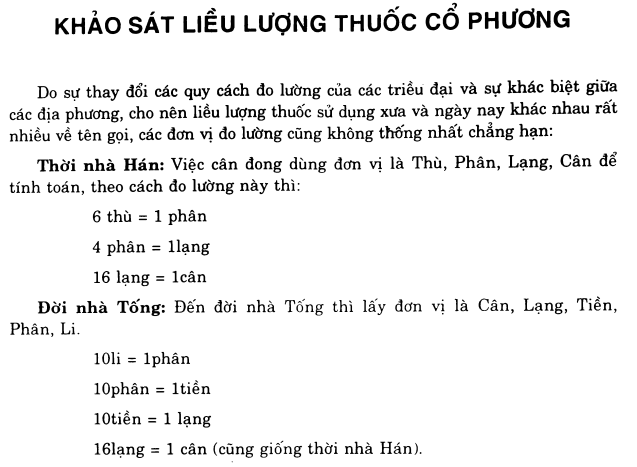 KHẢO SÁT LIỀU LƯỢNG THUỐC CỔ PHƯƠNG

Do sự thay đổi các quy cách đo lường của các triều đại và sự khác biệt giữa các địa phương, cho nên liều lượng thuốc sử dụng xưa và ngày nay khác nhau rất nhiều về tên gọi, các đơn vị đo lường cũng không thống nhất chẳng hạn:

Thời nhà Hán: Việc cân đong dùng đơn vị là Thù, Phân, Lạng, Cân để tính toán, theo cách đo lường này thì:

6 thù = 1 phân

4 phân = 1lạng

16 lạng = 1cân

Đời nhà Tống: Đến đời nhà Tống thì lấy đơn vị là Cân, Lạng, Tiền, Phân, Li.

10li = 1phân

10phân = 1tiền

10tiền = 1 lạng

16lạng = 1 cân (cũng giống thời nhà Hán).